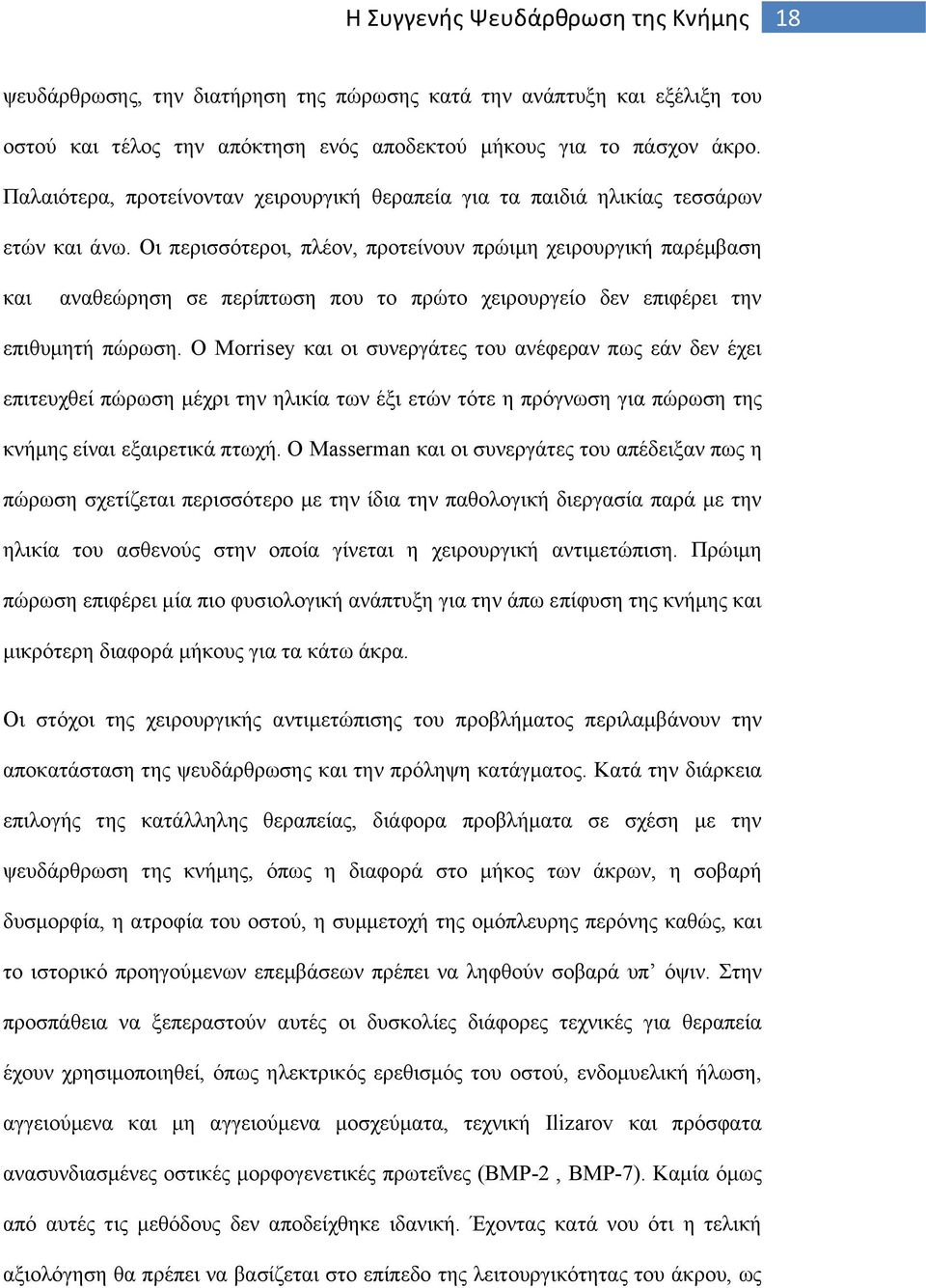 Η Συγγενής Ψευδάρθρωση της Κνήμης 18

ψευδάρθρωσης, την διατήρηση της πώρωσης κατά την ανάπτυξη και εξέλιξη του οστού και τέλος την απόκτηση ενός αποδεκτού μήκους για το πάσχον άκρο. Παλαιότερα, προτείνονταν χειρουργική θεραπεία για τα παιδιά ηλικίας τεσσάρων ετών και άνω. Οι περισσότεροι, πλέον, προτείνουν πρώιμη χειρουργική παρέμβαση και αναθεώρηση σε περίπτωση που το πρώτο χειρουργείο δεν επιφέρει την επιθυμητή πώρωση. Ο Morrisey και οι συνεργάτες του ανέφεραν πως εάν δεν έχει επιτευχθεί πώρωση μέχρι την ηλικία των έξι ετών τότε η πρόγνωση για πώρωση της κνήμης είναι εξαιρετικά πτωχή. Ο Masserman και οι συνεργάτες του απέδειξαν πως η πώρωση σχετίζεται περισσότερο με την ίδια την παθολογική διεργασία παρά με την ηλικία του ασθενούς στην οποία γίνεται η χειρουργική αντιμετώπιση. Πρώιμη πώρωση επιφέρει μία πιο φυσιολογική ανάπτυξη για την άπω επίφυση της κνήμης και μικρότερη διαφορά μήκους για τα κάτω άκρα.

Οι στόχοι της χειρουργικής αντιμετώπισης του προβλήματος περιλαμβάνουν την αποκατάσταση της ψευδάρθρωσης και την πρόληψη κατάγματος. Κατά την διάρκεια επιλογής της κατάλληλης θεραπείας, διάφορα προβλήματα σε σχέση με την ψευδάρθρωση της κνήμης, όπως η διαφορά στο μήκος των άκρων, η σοβαρή δυσμορφία, η ατροφία του οστού, η συμμετοχή της ομόπλευρης περόνης καθώς, και το ιστορικό προηγούμενων επεμβάσεων πρέπει να ληφθούν σοβαρά υπ’ όψιν. Στην προσπάθεια να ξεπεραστούν αυτές οι δυσκολίες διάφορες τεχνικές για θεραπεία έχουν χρησιμοποιηθεί, όπως ηλεκτρικός ερεθισμός του οστού, ενδομυελική ήλωση, αγγειούμενα και μη αγγειούμενα μοσχεύματα, τεχνική Ilizarov και πρόσφατα ανασυνδιασμένες οστικές μορφογενετικές πρωτεΐνες (BMP-2 , BMP-7). Καμία όμως από αυτές τις μεθόδους δεν αποδείχθηκε ιδανική. Έχοντας κατά νου ότι η τελική αξιολόγηση θα πρέπει να βασίζεται στο επίπεδο της λειτουργικότητας του άκρου, ως